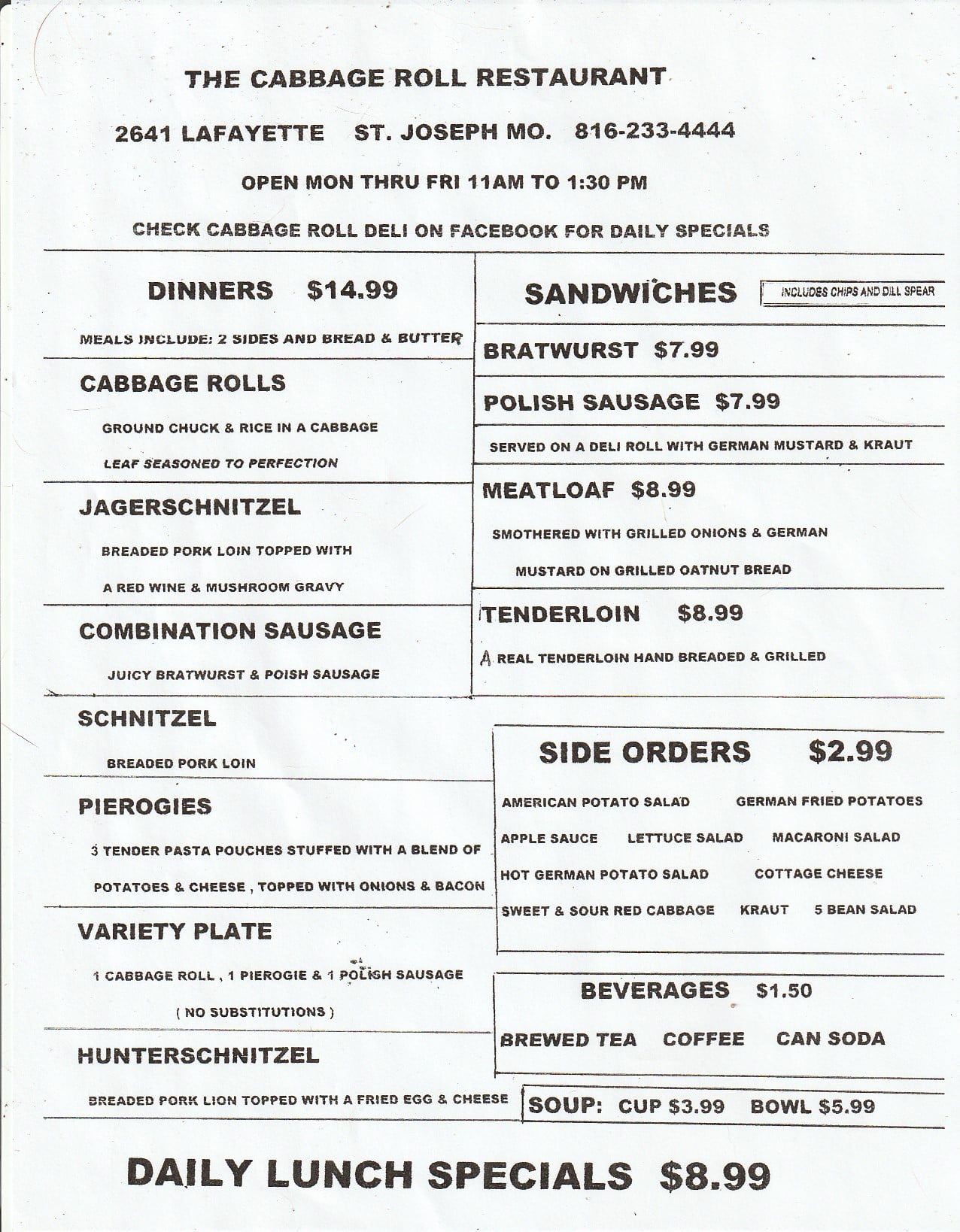 THE CABBAGE ROLL RESTAURANT

2641 LAFAYETTE ST. JOSEPH MO. 816-233-4444

OPEN MON THRU FRI 11AM TO 1:30 PM

CHECK CABBAGE ROLL DELI ON FACEBOOK FOR DAILY SPECIALS

DINNERS $14.99

MEALS INCLUDE: 2 SIDES AND BREAD & BUTTER

CABBAGE ROLLS

GROUND CHUCK & RICE IN A CABBAGE LEAF SEASONED TO PERFECTION

JAGERSCHNITZEL

BREADED PORK LOIN TOPPED WITH A RED WINE & MUSHROOM GRAVY

COMBINATION SAUSAGE

JUICY BRATWURST & POISH SAUSAGE

SCHNITZEL

BREADED PORK LOIN

PIEROGIES

3 TENDER PASTA POUCHES STUFFED WITH A BLEND OF POTATOES & CHEESE , TOPPED WITH ONIONS & BACON

VARIETY PLATE

1 CABBAGE ROLL , 1 PIEROGIE & 1 POLISH SAUSAGE

( NO SUBSTITUTIONS )

HUNTERSCHNITZEL

BREADED PORK LION TOPPED WITH A FRIED EGG & CHEESE

SANDWICHES INCLUDES CHIPS AND DILL SPEAR

BRATWURST $7.99

POLISH SAUSAGE $7.99

SERVED ON A DELI ROLL WITH GERMAN MUSTARD & KRAUT

MEATLOAF $8.99

SMOTHERED WITH GRILLED ONIONS & GERMAN MUSTARD ON GRILLED OATNUT BREAD

TENDERLOIN $8.99

A REAL TENDERLOIN HAND BREADED & GRILLED

SIDE ORDERS $2.99

AMERICAN POTATO SALAD GERMAN FRIED POTATOES

APPLE SAUCE LETTUCE SALAD MACARONI SALAD

HOT GERMAN POTATO SALAD COTTAGE CHEESE

SWEET & SOUR RED CABBAGE KRAUT 5 BEAN SALAD

BEVERAGES $1.50

BREWED TEA COFFEE CAN SODA

SOUP: CUP $3.99 BOWL $5.99

DAILY LUNCH SPECIALS $8.99